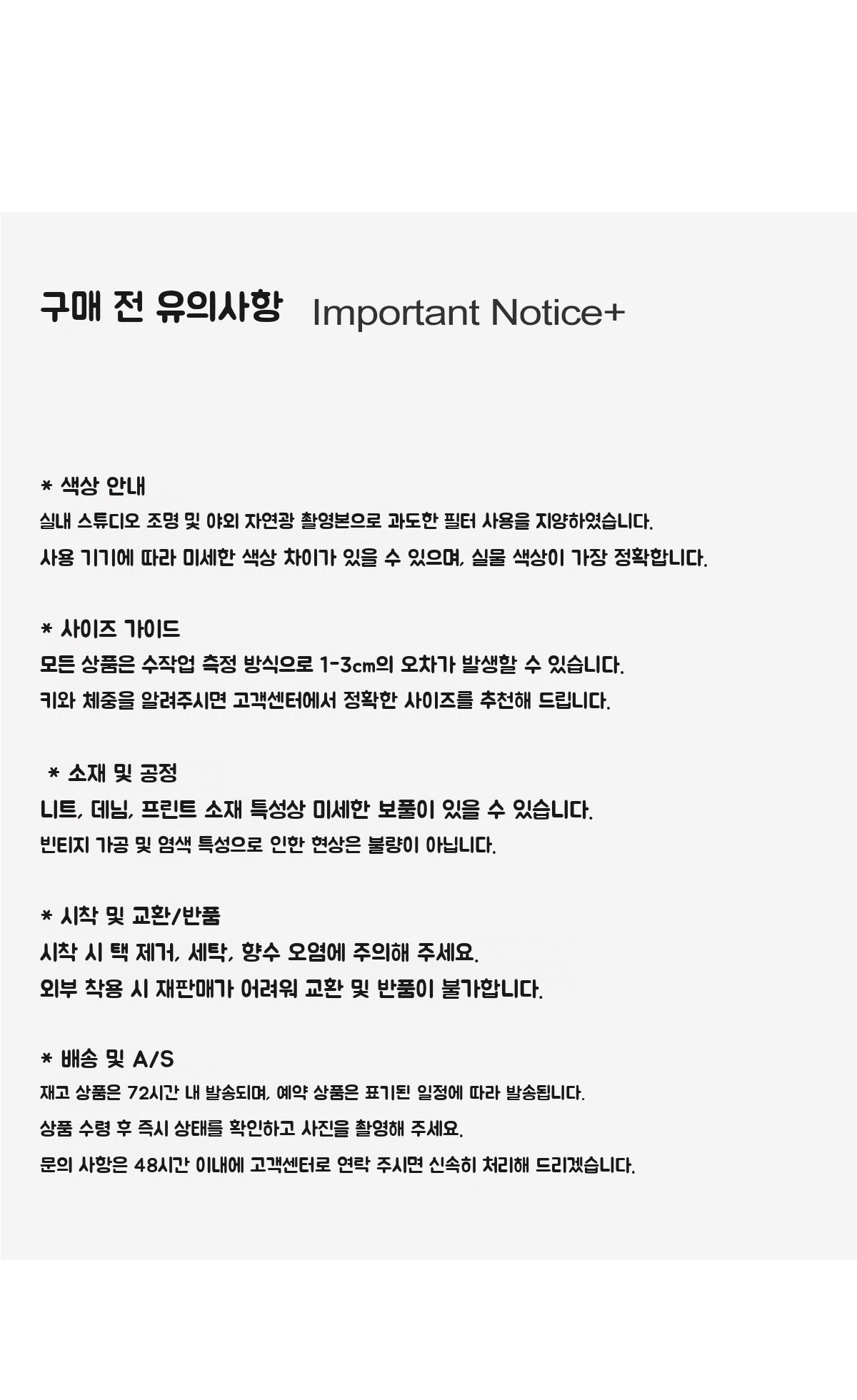 구매 전 유의사항 Important Notice+

* 색상 안내
실내 스튜디오 조명 및 야외 자연광 촬영본으로 과도한 필터 사용을 지양하였습니다.
사용 기기에 따라 미세한 색상 차이가 있을 수 있으며, 실물 색상이 가장 정확합니다.

* 사이즈 가이드
모든 상품은 수작업 측정 방식으로 1-3cm의 오차가 발생할 수 있습니다.
키와 체중을 알려주시면 고객센터에서 정확한 사이즈를 추천해 드립니다.

* 소재 및 공정
니트, 데님, 프린트 소재 특성상 미세한 보풀이 있을 수 있습니다.
빈티지 가공 및 염색 특성으로 인한 현상은 불량이 아닙니다.

* 시착 및 교환/반품
시착 시 택 제거, 세탁, 향수 오염에 주의해 주세요.
외부 착용 시 재판매가 어려워 교환 및 반품이 불가합니다.

* 배송 및 A/S
재고 상품은 72시간 내 발송되며, 예약 상품은 표기된 일정에 따라 발송됩니다.
상품 수령 후 즉시 상태를 확인하고 사진을 촬영해 주세요.
문의 사항은 48시간 이내에 고객센터로 연락 주시면 신속히 처리해 드리겠습니다.